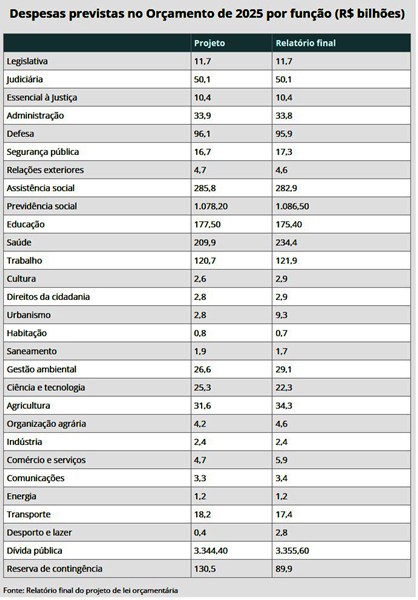 Despesas previstas no Orçamento de 2025 por função (R$ bilhões)

| | Projeto | Relatório final |
|---|---|---|
| Legislativa | 11,7 | 11,7 |
| Judiciária | 50,1 | 50,1 |
| Essencial à Justiça | 10,4 | 10,4 |
| Administração | 33,9 | 33,8 |
| Defesa | 96,1 | 95,9 |
| Segurança pública | 16,7 | 17,3 |
| Relações exteriores | 4,7 | 4,6 |
| Assistência social | 285,8 | 282,9 |
| Previdência social | 1.078,20 | 1.086,50 |
| Educação | 177,50 | 175,40 |
| Saúde | 209,9 | 234,4 |
| Trabalho | 120,7 | 121,9 |
| Cultura | 2,6 | 2,9 |
| Direitos da cidadania | 2,8 | 2,9 |
| Urbanismo | 2,8 | 9,3 |
| Habitação | 0,8 | 0,7 |
| Saneamento | 1,9 | 1,7 |
| Gestão ambiental | 26,6 | 29,1 |
| Ciência e tecnologia | 25,3 | 22,3 |
| Agricultura | 31,6 | 34,3 |
| Organização agrária | 4,2 | 4,6 |
| Indústria | 2,4 | 2,4 |
| Comércio e serviços | 4,7 | 5,9 |
| Comunicações | 3,3 | 3,4 |
| Energia | 1,2 | 1,2 |
| Transporte | 18,2 | 17,4 |
| Desporto e lazer | 0,4 | 2,8 |
| Dívida pública | 3.344,40 | 3.355,60 |
| Reserva de contingência | 130,5 | 89,9 |

Fonte: Relatório final do projeto de lei orçamentária